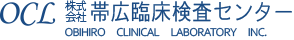 OCL 株式会社 帯広臨床検査センター
OBIHIRO CLINICAL LABORATORY INC.